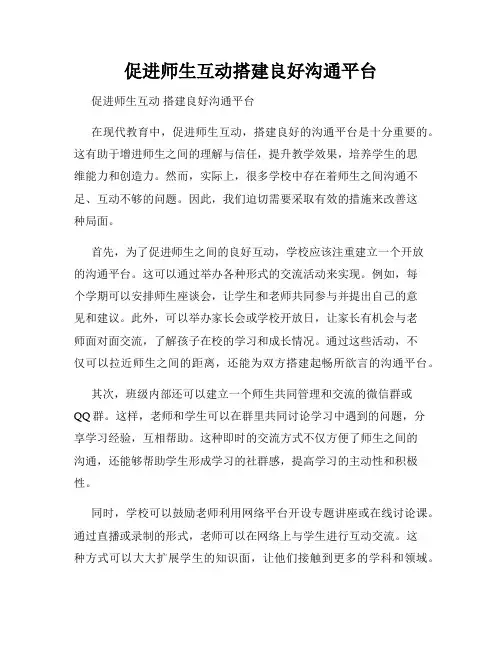 促进师生互动搭建良好沟通平台

促进师生互动 搭建良好沟通平台

在现代教育中，促进师生互动，搭建良好的沟通平台是十分重要的。这有助于增进师生之间的理解与信任，提升教学效果，培养学生的思维能力和创造力。然而，实际上，很多学校中存在着师生之间沟通不足、互动不够的问题。因此，我们迫切需要采取有效的措施来改善这种局面。

首先，为了促进师生之间的良好互动，学校应该注重建立一个开放的沟通平台。这可以通过举办各种形式的交流活动来实现。例如，每个学期可以安排师生座谈会，让学生和老师共同参与并提出自己的意见和建议。此外，可以举办家长会或学校开放日，让家长有机会与老师面对面交流，了解孩子在校的学习和成长情况。通过这些活动，不仅可以拉近师生之间的距离，还能为双方搭建起畅所欲言的沟通平台。

其次，班级内部还可以建立一个师生共同管理和交流的微信群或QQ群。这样，老师和学生可以在群里共同讨论学习中遇到的问题，分享学习经验，互相帮助。这种即时的交流方式不仅方便了师生之间的沟通，还能够帮助学生形成学习的社群感，提高学习的主动性和积极性。

同时，学校可以鼓励老师利用网络平台开设专题讲座或在线讨论课。通过直播或录制的形式，老师可以在网络上与学生进行互动交流。这种方式可以大大扩展学生的知识面，让他们接触到更多的学科和领域。